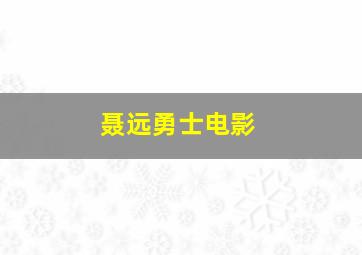 聂远勇士电影